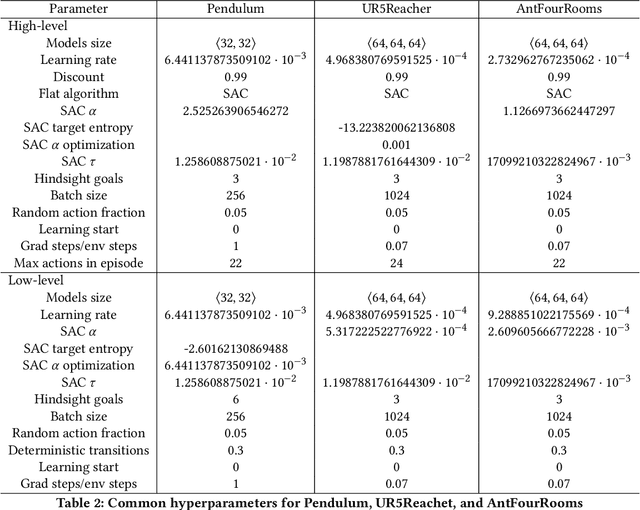 | Parameter | Pendulum | UR5Reacher | AntFourRooms |
|---|---|---|---|
| High-level | | | |
| Models size | $\langle 32, 32 \rangle$ | $\langle 64, 64, 64 \rangle$ | $\langle 64, 64, 64 \rangle$ |
| Learning rate | $6.441137873509102 \cdot 10^{-3}$ | $4.968380769591525 \cdot 10^{-4}$ | $2.732962767235062 \cdot 10^{-4}$ |
| Discount | 0.99 | 0.99 | 0.99 |
| Flat algorithm | SAC | SAC | SAC |
| SAC $\alpha$ | 2.525263906546272 | | 1.1266973662447297 |
| SAC target entropy | | -13.223820062136808 | |
| SAC $\alpha$ optimization | | 0.001 | |
| SAC $\tau$ | $1.258608875021 \cdot 10^{-2}$ | $1.1987881761644309 \cdot 10^{-2}$ | $17099210322824967 \cdot 10^{-3}$ |
| Hindsight goals | 3 | 3 | 3 |
| Batch size | 256 | 1024 | 1024 |
| Random action fraction | 0.05 | 0.05 | 0.05 |
| Learning start | 0 | 0 | 0 |
| Grad steps/env steps | 1 | 0.07 | 0.07 |
| Max actions in episode | 22 | 24 | 22 |
| Low-level | | | |
| Models size | $\langle 32, 32 \rangle$ | $\langle 64, 64, 64 \rangle$ | $\langle 64, 64, 64 \rangle$ |
| Learning rate | $6.441137873509102 \cdot 10^{-3}$ | $4.968380769591525 \cdot 10^{-4}$ | $9.288851022175569 \cdot 10^{-4}$ |
| SAC $\alpha$ | | $5.317222522776922 \cdot 10^{-4}$ | $2.609605666772228 \cdot 10^{-3}$ |
| SAC target entropy | -2.60162130869488 | | |
| SAC $\alpha$ optimization | $6.441137873509102 \cdot 10^{-3}$ | | |
| SAC $\tau$ | $1.258608875021 \cdot 10^{-2}$ | $1.1987881761644309 \cdot 10^{-2}$ | $17099210322824967 \cdot 10^{-3}$ |
| Hindsight goals | 6 | 3 | 3 |
| Batch size | 256 | 1024 | 1024 |
| Random action fraction | 0.05 | 0.05 | 0.05 |
| Deterministic transitions | 0.3 | 0.3 | 0.3 |
| Learning start | 0 | 0 | 0 |
| Grad steps/env steps | 1 | 0.07 | 0.07 |

Table 2: Common hyperparameters for Pendulum, UR5Reachet, and AntFourRooms